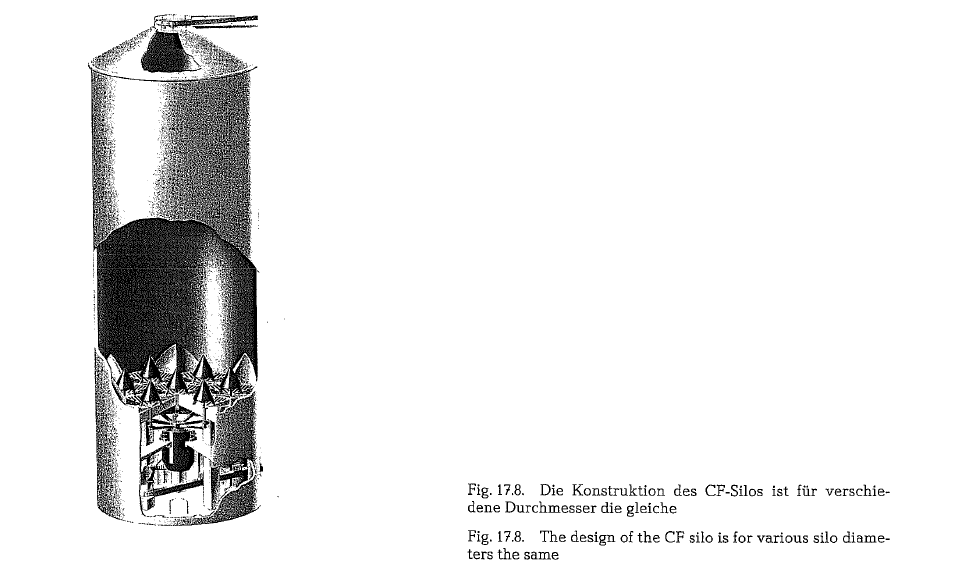 Fig. 17.8. Die Konstruktion des CF-Silos ist für verschiedene Durchmesser die gleiche

Fig. 17.8. The design of the CF silo is for various silo diameters the same